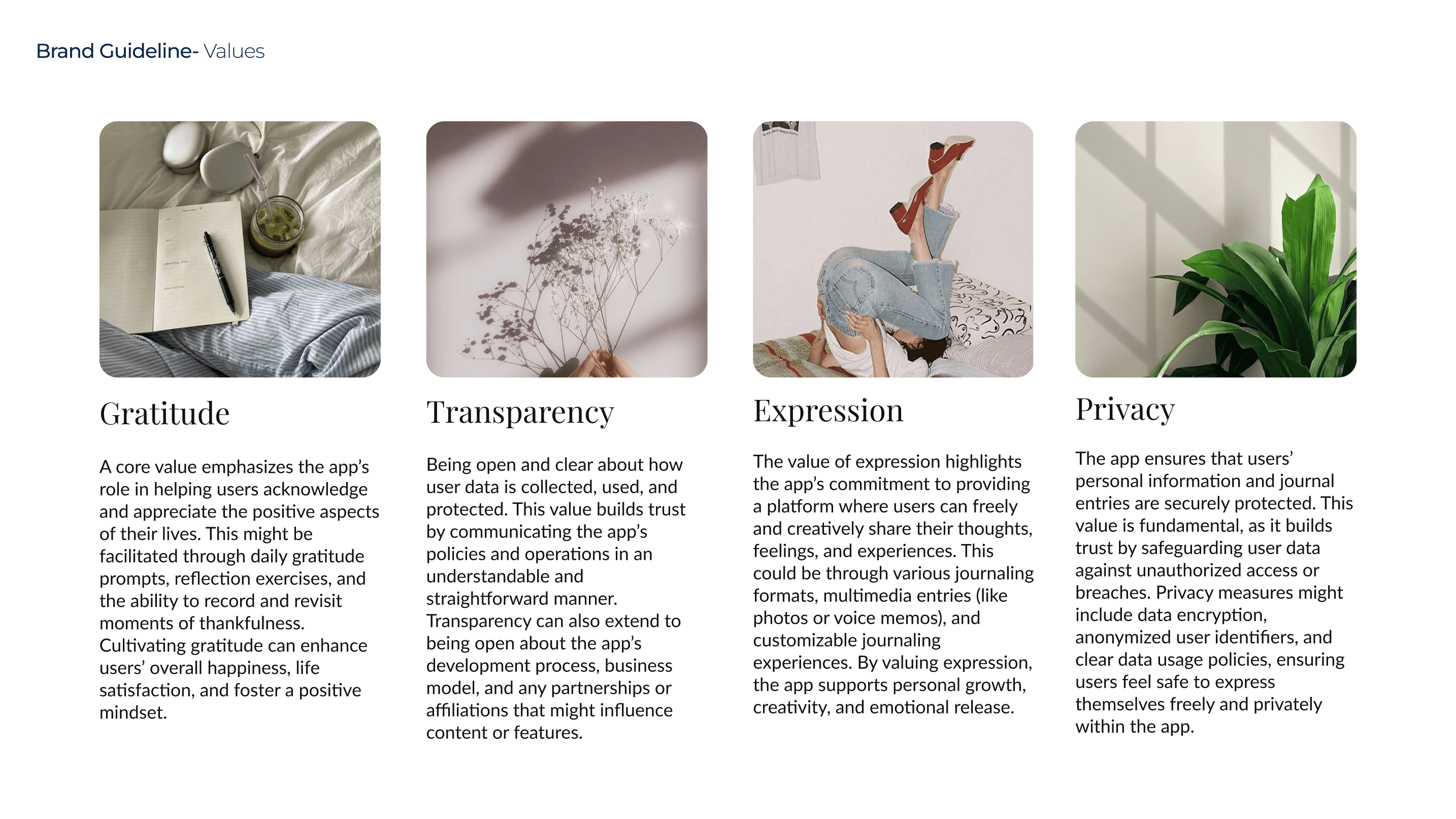 Brand Guideline- Values

Gratitude

A core value emphasizes the app's role in helping users acknowledge and appreciate the positive aspects of their lives. This might be facilitated through daily gratitude prompts, reflection exercises, and the ability to record and revisit moments of thankfulness. Cultivating gratitude can enhance users' overall happiness, life satisfaction, and foster a positive mindset.

Transparency

Being open and clear about how user data is collected, used, and protected. This value builds trust by communicating the app's policies and operations in an understandable and straightforward manner. Transparency can also extend to being open about the app's development process, business model, and any partnerships or affiliations that might influence content or features.

Expression

The value of expression highlights the app's commitment to providing a platform where users can freely and creatively share their thoughts, feelings, and experiences. This could be through various journaling formats, multimedia entries (like photos or voice memos), and customizable journaling experiences. By valuing expression, the app supports personal growth, creativity, and emotional release.

Privacy

The app ensures that users' personal information and journal entries are securely protected. This value is fundamental, as it builds trust by safeguarding user data against unauthorized access or breaches. Privacy measures might include data encryption, anonymized user identifiers, and clear data usage policies, ensuring users feel safe to express themselves freely and privately within the app.